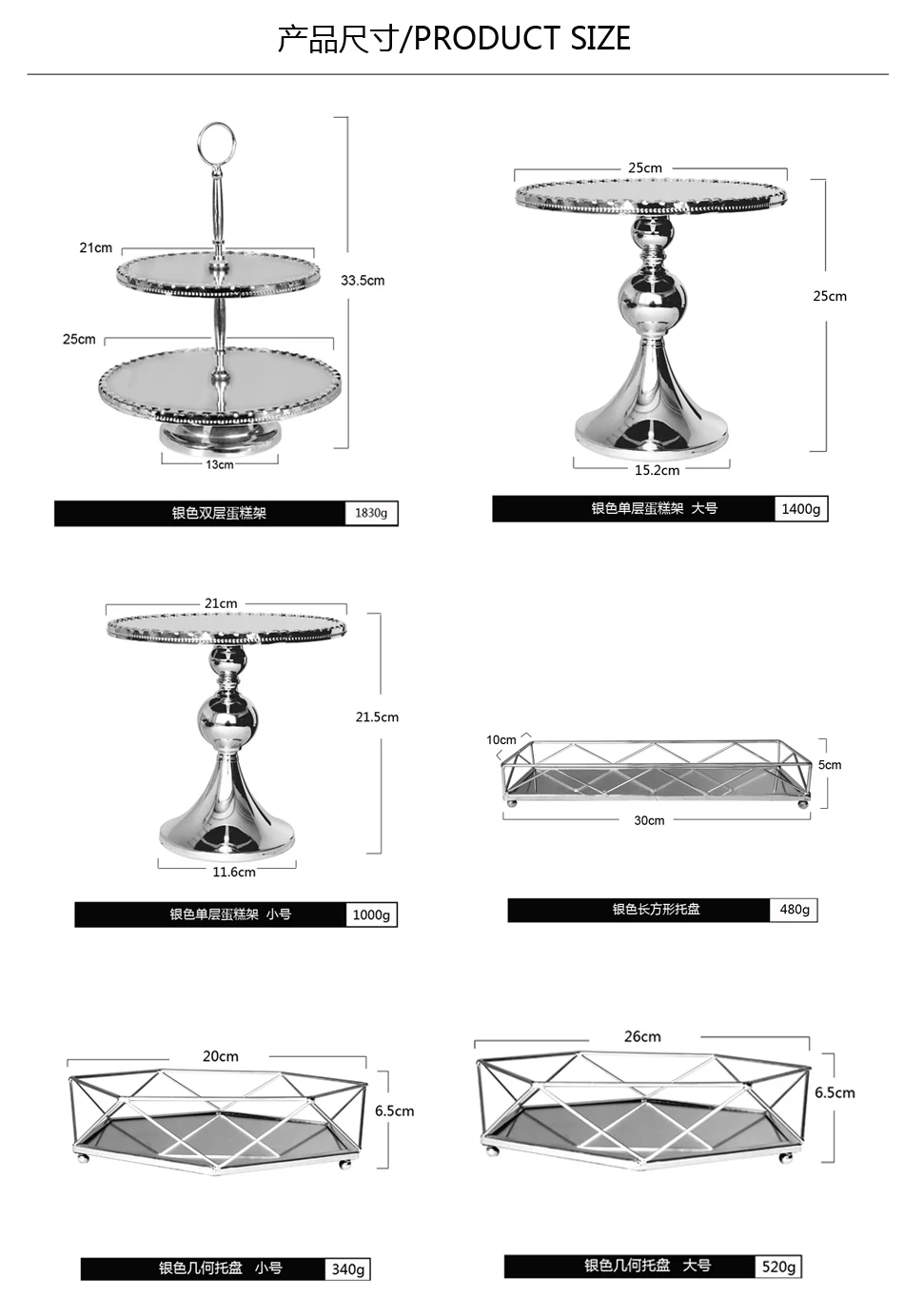 产品尺寸/PRODUCT SIZE

21cm
25cm
33.5cm
13cm

银色双层蛋糕架 1830g

25cm
25cm
15.2cm

银色单层蛋糕架 大号 1400g

21cm
21.5cm
11.6cm

银色单层蛋糕架 小号 1000g

10cm
5cm
30cm

银色长方形托盘 480g

20cm
6.5cm

银色几何托盘 小号 340g

26cm
6.5cm

银色几何托盘 大号 520g